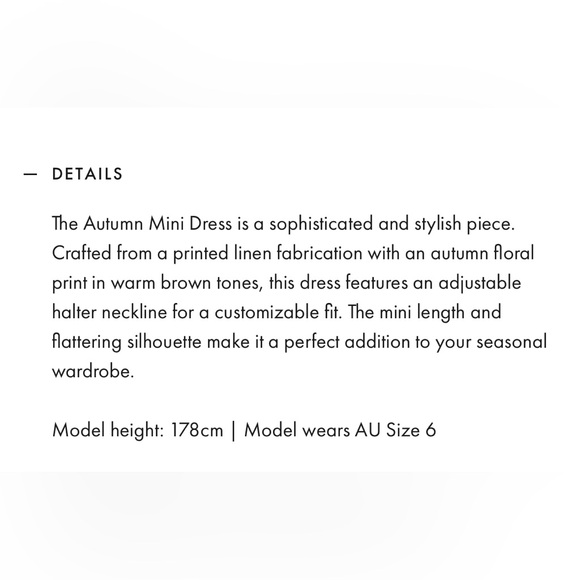 — DETAILS

The Autumn Mini Dress is a sophisticated and stylish piece. Crafted from a printed linen fabrication with an autumn floral print in warm brown tones, this dress features an adjustable halter neckline for a customizable fit. The mini length and flattering silhouette make it a perfect addition to your seasonal wardrobe.

Model height: 178cm | Model wears AU Size 6